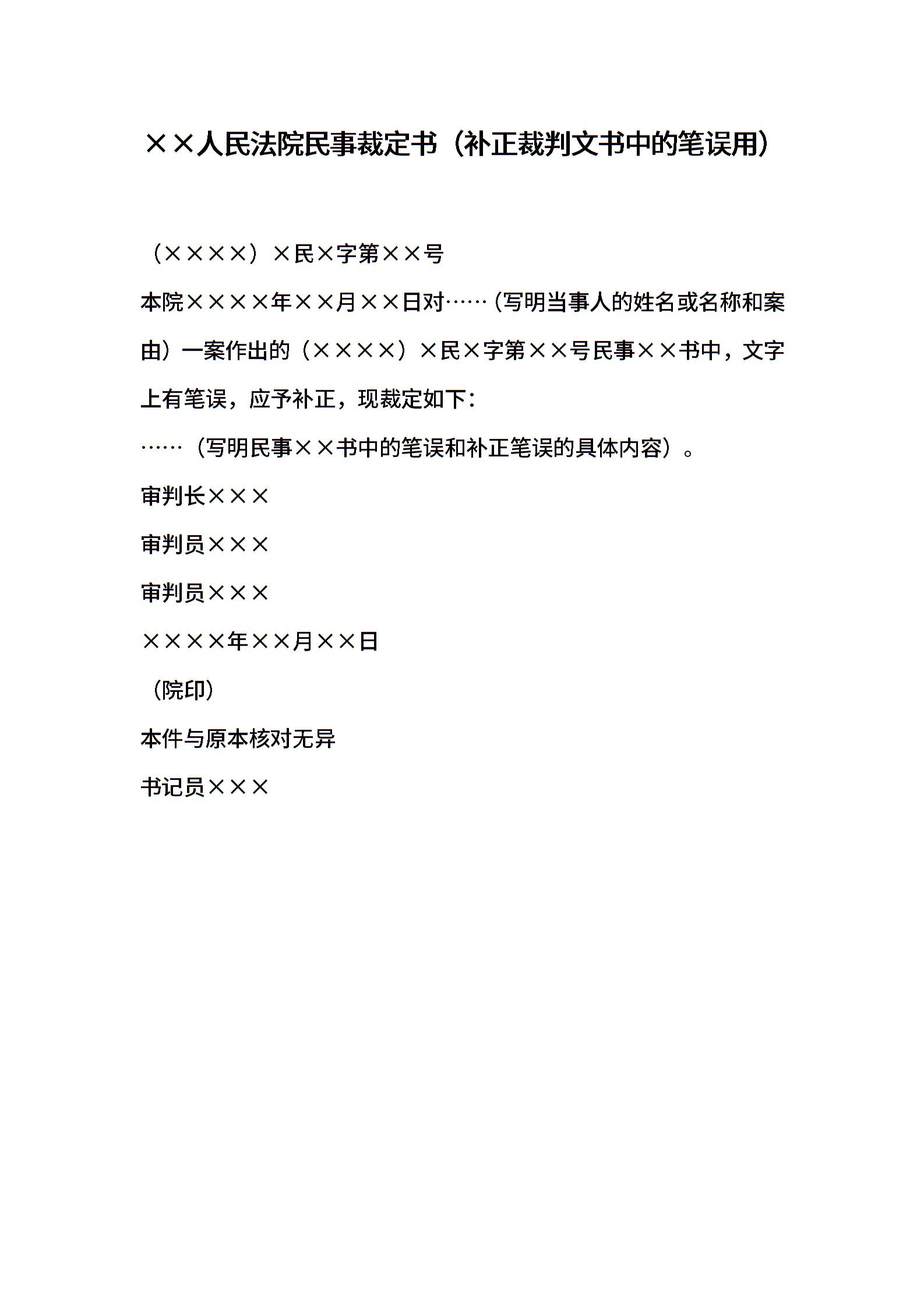 ××人民法院民事裁定书（补正裁判文书中的笔误用）

（××××）×民×字第××号

本院××××年××月××日对……（写明当事人的姓名或名称和案由）一案作出的（××××）×民×字第××号民事××书中，文字上有笔误，应予补正，现裁定如下：

……（写明民事××书中的笔误和补正笔误的具体内容）。

审判长×××

审判员×××

审判员×××

××××年××月××日

（院印）

本件与原本核对无异

书记员×××